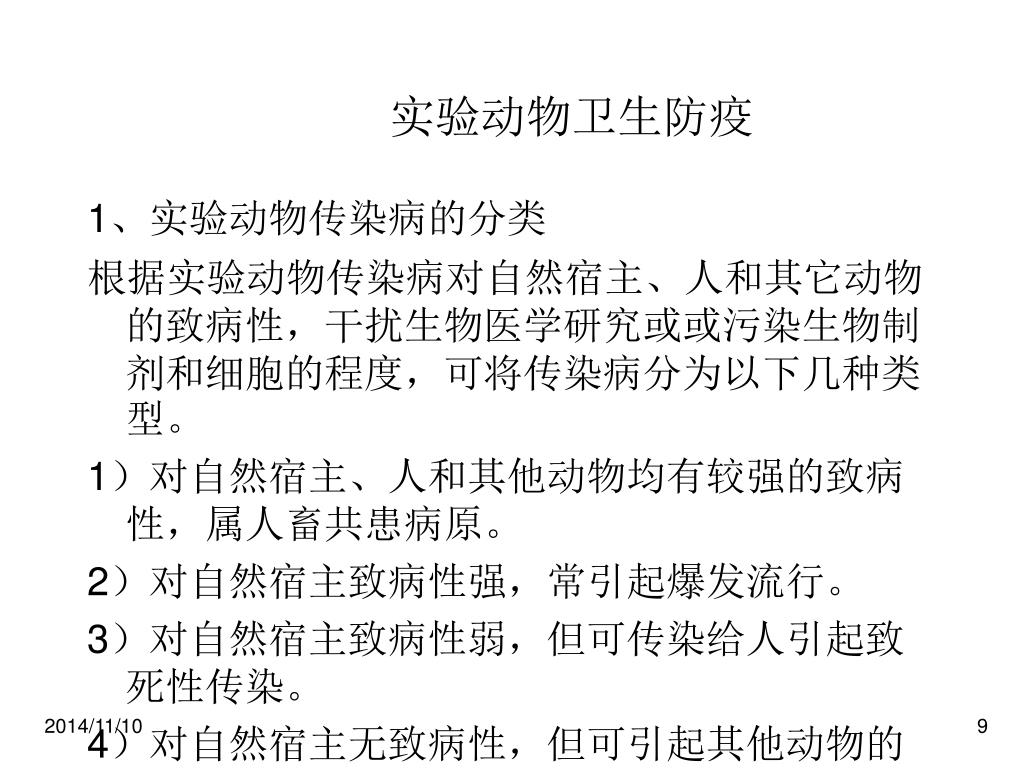 实验动物卫生防疫

1、实验动物传染病的分类

根据实验动物传染病对自然宿主、人和其它动物的致病性，干扰生物医学研究或或污染生物制剂和细胞的程度，可将传染病分为以下几种类型。

1）对自然宿主、人和其他动物均有较强的致病性，属人畜共患病原。

2）对自然宿主致病性强，常引起爆发流行。

3）对自然宿主致病性弱，但可传染给人引起致死性传染。

4）对自然宿主无致病性，但可引起其他动物的

2014/11/10

9